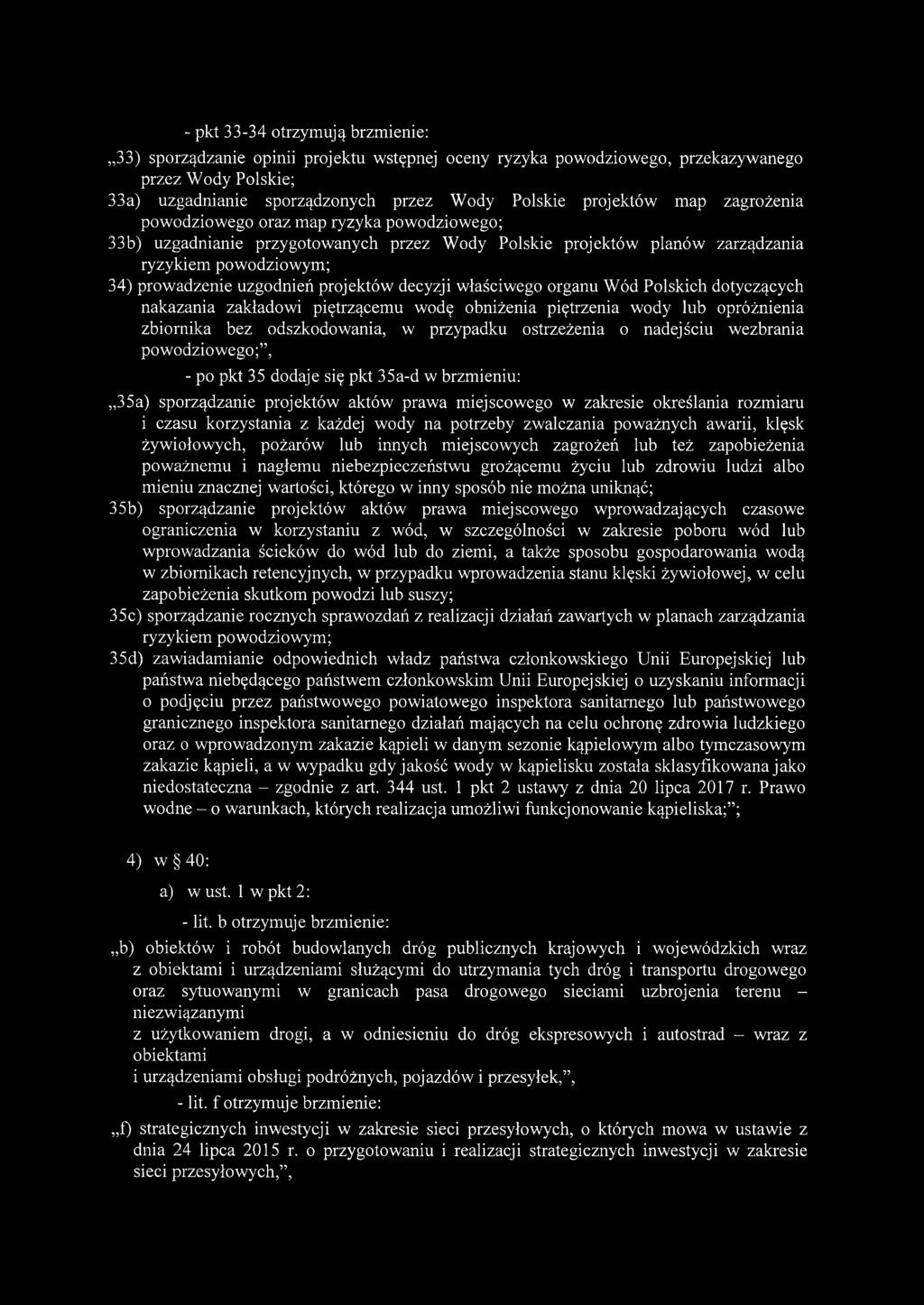 - pkt 33-34 otrzymują brzmienie:

„33) sporządzanie opinii projektu wstępnej oceny ryzyka powodziowego, przekazywanego przez Wody Polskie;

33a) uzgadnianie sporządzonych przez Wody Polskie projektów map zagrożenia powodziowego oraz map ryzyka powodziowego;

33b) uzgadnianie przygotowanych przez Wody Polskie projektów planów zarządzania ryzykiem powodziowym;

34) prowadzenie uzgodnień projektów decyzji właściwego organu Wód Polskich dotyczących nakazania zakładowi piętrzącemu wodę obniżenia piętrzenia wody lub opróżnienia zbiornika bez odszkodowania, w przypadku ostrzeżenia o nadejściu wezbrania powodziowego;”,

- po pkt 35 dodaje się pkt 35a-d w brzmieniu:

„35a) sporządzanie projektów aktów prawa miejscowego w zakresie określania rozmiaru i czasu korzystania z każdej wody na potrzeby zwalczania poważnych awarii, klęsk żywiołowych, pożarów lub innych miejscowych zagrożeń lub też zapobieżenia poważnemu i nagłemu niebezpieczeństwu grożącemu życiu lub zdrowiu ludzi albo mieniu znacznej wartości, którego w inny sposób nie można uniknąć;

35b) sporządzanie projektów aktów prawa miejscowego wprowadzających czasowe ograniczenia w korzystaniu z wód, w szczególności w zakresie poboru wód lub wprowadzania ścieków do wód lub do ziemi, a także sposobu gospodarowania wodą w zbiornikach retencyjnych, w przypadku wprowadzenia stanu klęski żywiołowej, w celu zapobieżenia skutkom powodzi lub suszy;

35c) sporządzanie rocznych sprawozdań z realizacji działań zawartych w planach zarządzania ryzykiem powodziowym;

35d) zawiadamianie odpowiednich władz państwa członkowskiego Unii Europejskiej lub państwa niebędącego państwem członkowskim Unii Europejskiej o uzyskaniu informacji o podjęciu przez państwowego powiatowego inspektora sanitarnego lub państwowego granicznego inspektora sanitarnego działań mających na celu ochronę zdrowia ludzkiego oraz o wprowadzonym zakazie kąpieli w danym sezonie kąpielowym albo tymczasowym zakazie kąpieli, a w wypadku gdy jakość wody w kąpielisku została sklasyfikowana jako niedostateczna – zgodnie z art. 344 ust. 1 pkt 2 ustawy z dnia 20 lipca 2017 r. Prawo wodne – o warunkach, których realizacja umożliwi funkcjonowanie kąpieliska;”;

4) w § 40:

a) w ust. 1 w pkt 2:

- lit. b otrzymuje brzmienie:

„b) obiektów i robót budowlanych dróg publicznych krajowych i wojewódzkich wraz z obiektami i urządzeniami służącymi do utrzymania tych dróg i transportu drogowego oraz sytuowanymi w granicach pasa drogowego sieciami uzbrojenia terenu – niezwiązanymi
z użytkowaniem drogi, a w odniesieniu do dróg ekspresowych i autostrad – wraz z obiektami
i urządzeniami obsługi podróżnych, pojazdów i przesyłek,”,

- lit. f otrzymuje brzmienie:

„f) strategicznych inwestycji w zakresie sieci przesyłowych, o których mowa w ustawie z dnia 24 lipca 2015 r. o przygotowaniu i realizacji strategicznych inwestycji w zakresie sieci przesyłowych,”,